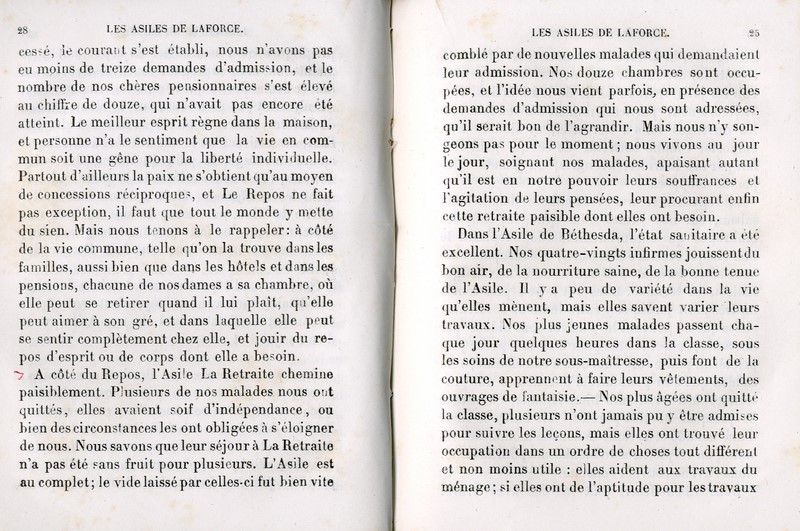 28

LES ASILES DE LAFORCE.

cessé, le courant s'est établi, nous n'avons pas eu moins de treize demandes d'admission, et le nombre de nos chères pensionnaires s'est élevé au chiffre de douze, qui n'avait pas encore été atteint. Le meilleur esprit règne dans la maison, et personne n'a le sentiment que la vie en commun soit une gêne pour la liberté individuelle. Partout d'ailleurs la paix ne s'obtient qu'au moyen de concessions réciproques, et Le Repos ne fait pas exception, il faut que tout le monde y mette du sien. Mais nous tenons à le rappeler: à côté de la vie commune, telle qu'on la trouve dans les familles, aussi bien que dans les hôtels et dans les pensions, chacune de nos dames a sa chambre, où elle peut se retirer quand il lui plaît, qu'elle peut aimer à son gré, et dans laquelle elle peut se sentir complètement chez elle, et jouir du repos d'esprit ou de corps dont elle a besoin.

A côté du Repos, l'Asile La Retraite chemine paisiblement. Plusieurs de nos malades nous ont quittés, elles avaient soif d'indépendance, ou bien des circonstances les ont obligées à s'éloigner de nous. Nous savons que leur séjour à La Retraite n'a pas été sans fruit pour plusieurs. L'Asile est au complet; le vide laissé par celles-ci fut bien vite

LES ASILES DE LAFORCE.

25

comblé par de nouvelles malades qui demandaient leur admission. Nos douze chambres sont occupées, et l'idée nous vient parfois, en présence des demandes d'admission qui nous sont adressées, qu'il serait bon de l'agrandir. Mais nous n'y songeons pas pour le moment; nous vivons au jour le jour, soignant nos malades, apaisant autant qu'il est en notre pouvoir leurs souffrances et l'agitation de leurs pensées, leur procurant enfin cette retraite paisible dont elles ont besoin.

Dans l'Asile de Béthesda, l'état sanitaire a été excellent. Nos quatre-vingts infirmes jouissent du bon air, de la nourriture saine, de la bonne tenue de l'Asile. Il y a peu de variété dans la vie qu'elles mènent, mais elles savent varier leurs travaux. Nos plus jeunes malades passent chaque jour quelques heures dans la classe, sous les soins de notre sous-maîtresse, puis font de la couture, apprennent à faire leurs vêtements, des ouvrages de fantaisie.— Nos plus âgées ont quitté la classe, plusieurs n'ont jamais pu y être admises pour suivre les leçons, mais elles ont trouvé leur occupation dans un ordre de choses tout différent et non moins utile : elles aident aux travaux du ménage; si elles ont de l'aptitude pour les travaux